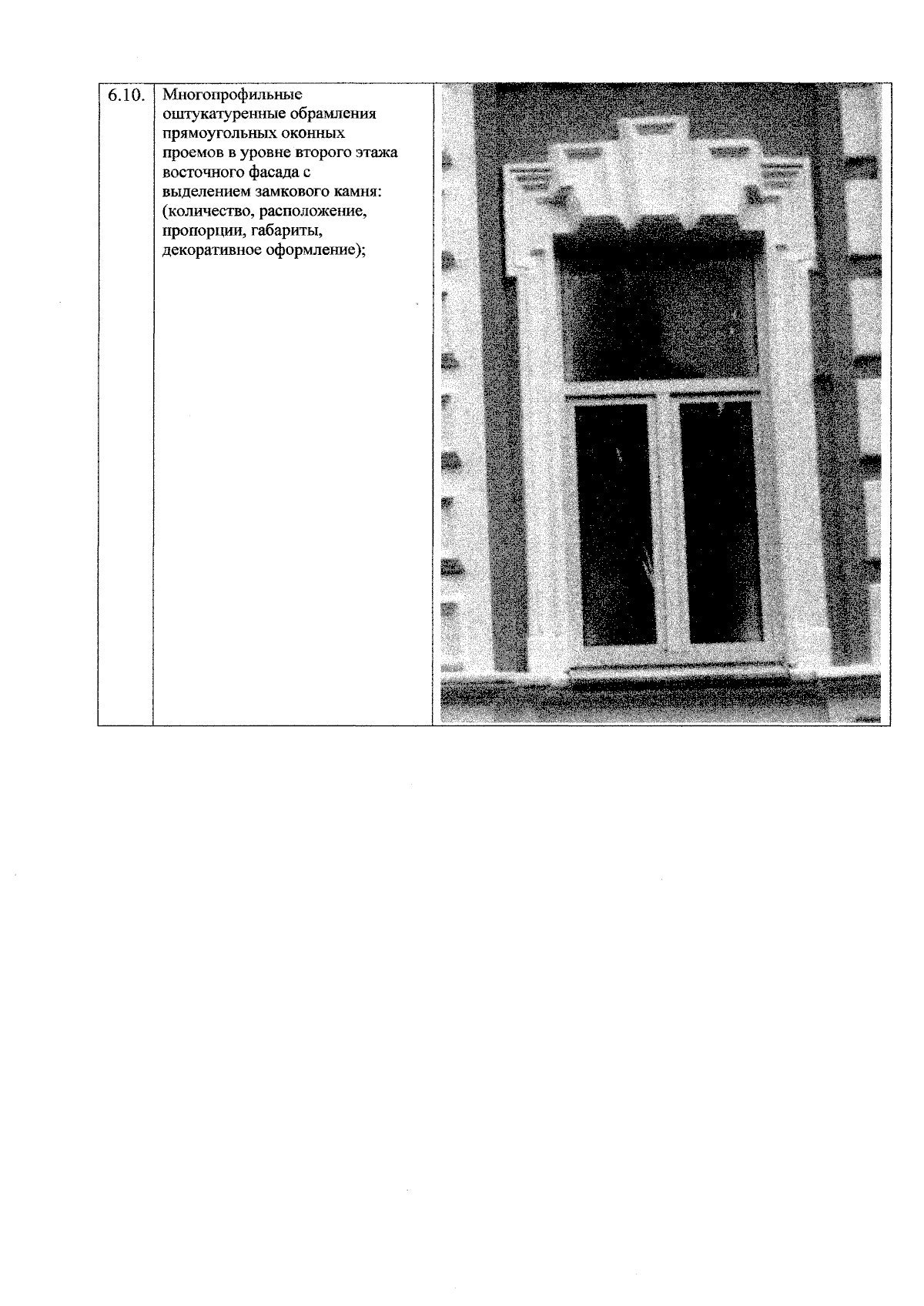 | 6.10. | Многопрофильные оштукатуренные обрамления прямоугольных оконных проемов в уровне второго этажа восточного фасада с выделением замкового камня: (количество, расположение, пропорции, габариты, декоративное оформление); |  |
|---|---|---|